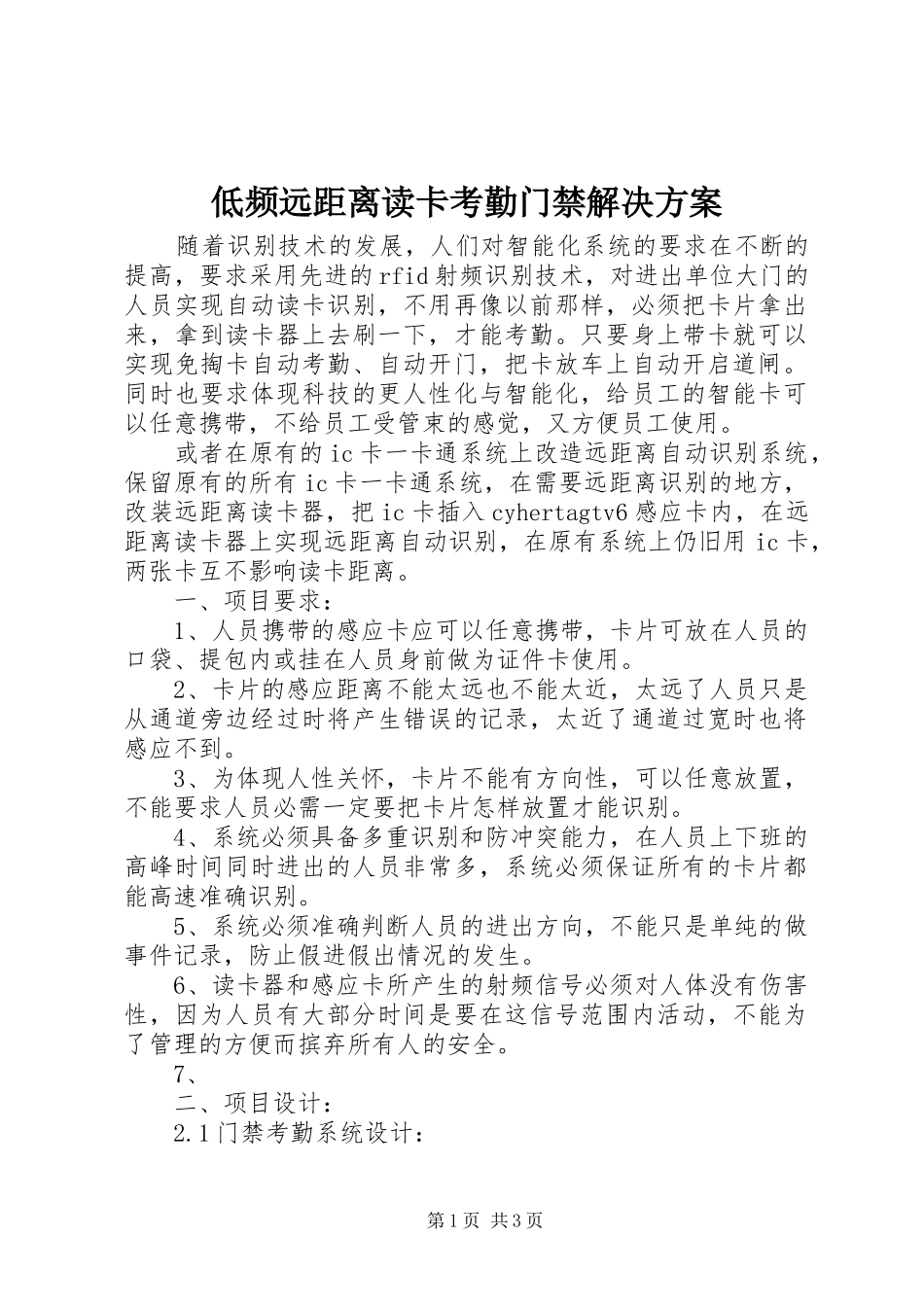 低频远距离读卡考勤门禁解决方案

随着识别技术的发展，人们对智能化系统的要求在不断的提高，要求采用先进的rfid射频识别技术，对进出单位大门的人员实现自动读卡识别，不用再像以前那样，必须把卡片拿出来，拿到读卡器上去刷一下，才能考勤。只要身上带卡就可以实现免掏卡自动考勤、自动开门，把卡放车上自动开启道闸。同时也要求体现科技的更人性化与智能化，给员工的智能卡可以任意携带，不给员工受管束的感觉，又方便员工使用。

或者在原有的ic卡一卡通系统上改造远距离自动识别系统，保留原有的所有ic卡一卡通系统，在需要远距离识别的地方，改装远距离读卡器，把ic卡插入cyhertagtv6感应卡内，在远距离读卡器上实现远距离自动识别，在原有系统上仍旧用ic卡，两张卡互不影响读卡距离。

一、项目要求：

1、人员携带的感应卡应可以任意携带，卡片可放在人员的口袋、提包内或挂在人员身前做为证件卡使用。

2、卡片的感应距离不能太远也不能太近，太远了人员只是从通道旁边经过时将产生错误的记录，太近了通道过宽时也将感应不到。

3、为体现人性关怀，卡片不能有方向性，可以任意放置，不能要求人员必需一定要把卡片怎样放置才能识别。

4、系统必须具备多重识别和防冲突能力，在人员上下班的高峰时间同时进出的人员非常多，系统必须保证所有的卡片都能高速准确识别。

5、系统必须准确判断人员的进出方向，不能只是单纯的做事件记录，防止假进假出情况的发生。

6、读卡器和感应卡所产生的射频信号必须对人体没有伤害性，因为人员有大部分时间是要在这信号范围内活动，不能为了管理的方便而摈弃所有人的安全。

7、

二、项目设计：

2.1门禁考勤系统设计：

第1页 共3页